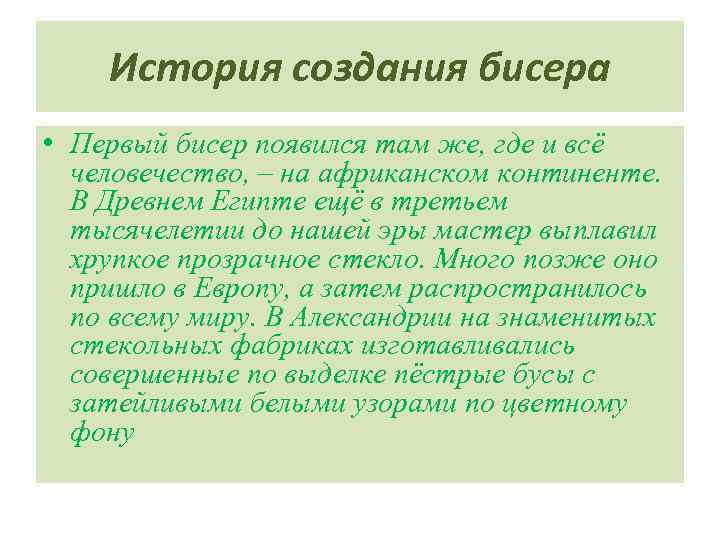 История создания бисера

• Первый бисер появился там же, где и всё человечество, – на африканском континенте. В Древнем Египте ещё в третьем тысячелетии до нашей эры мастер выплавил хрупкое прозрачное стекло. Много позже оно пришло в Европу, а затем распространилось по всему миру. В Александрии на знаменитых стекольных фабриках изготавливались совершенные по выделке пёстрые бусы с затейливыми белыми узорами по цветному фону